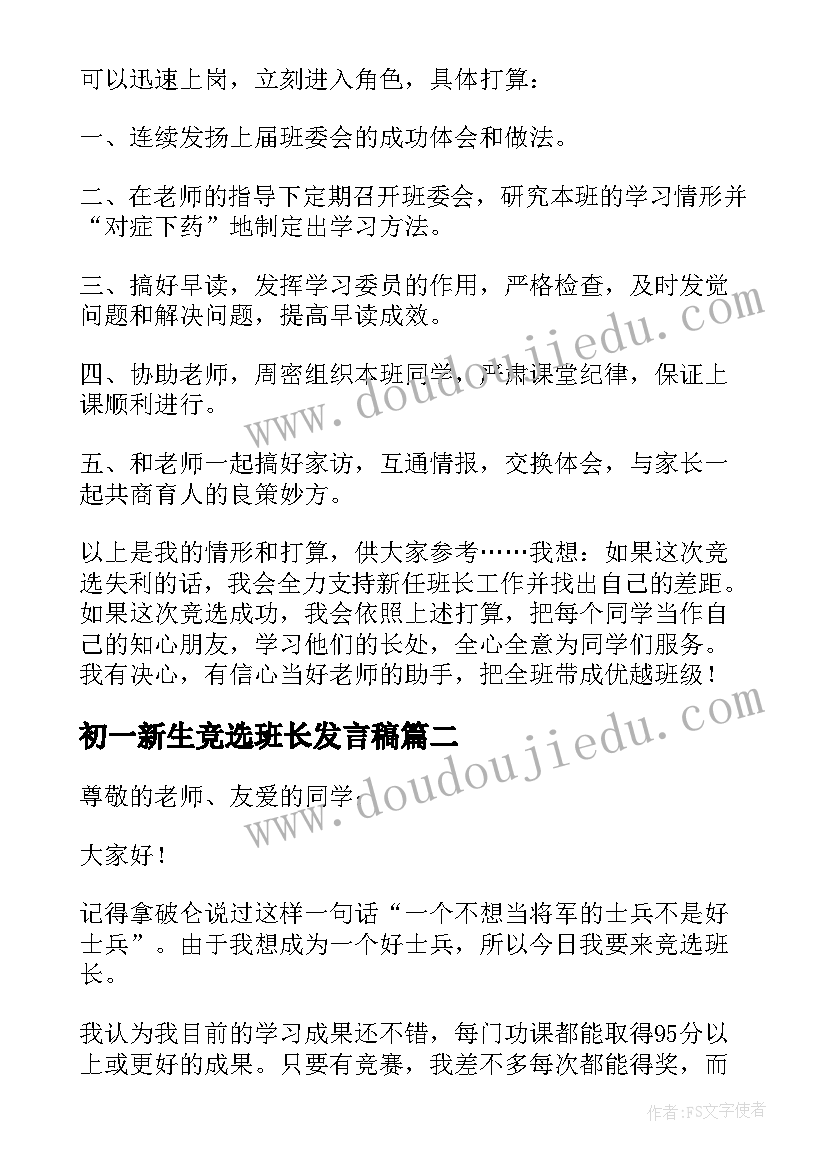 可以迅速上岗，立刻进入角色，具体打算：

一、连续发扬上届班委会的成功体会和做法。

二、在老师的指导下定期召开班委会，研究本班的学习情形并“对症下药”地制定出学习方法。

三、搞好早读，发挥学习委员的作用，严格检查，及时发觉问题和解决问题，提高早读成效。

四、协助老师，周密组织本班同学，严肃课堂纪律，保证上课顺利进行。

五、和老师一起搞好家访，互通情报，交换体会，与家长一起共商育人的良策妙方。

以上是我的情形和打算，供大家参考……我想：如果这次竞选失利的话，我会全力支持新任班长工作并找出自己的差距。如果这次竞选成功，我会依照上述打算，把每个同学当作自己的知心朋友，学习他们的长处，全心全意为同学们服务。我有决心，有信心当好老师的助手，把全班带成优越班级！

初一新生竞选班长发言稿篇二

尊敬的老师、友爱的同学：

大家好！

记得拿破仑说过这样一句话“一个不想当将军的士兵不是好士兵”。由于我想成为一个好士兵，所以今日我要来竞选班长。

我认为我目前的学习成果还不错，每门功课都能取得95分以上或更好的成果。只要有竞赛，我差不多每次都能得奖，而

www.doudoujiedu.com
www.doudoujiedu.com

作者：FS文字使者